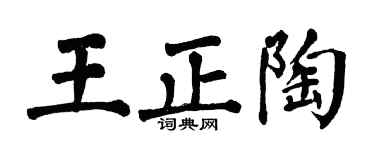 王正陶
词典网